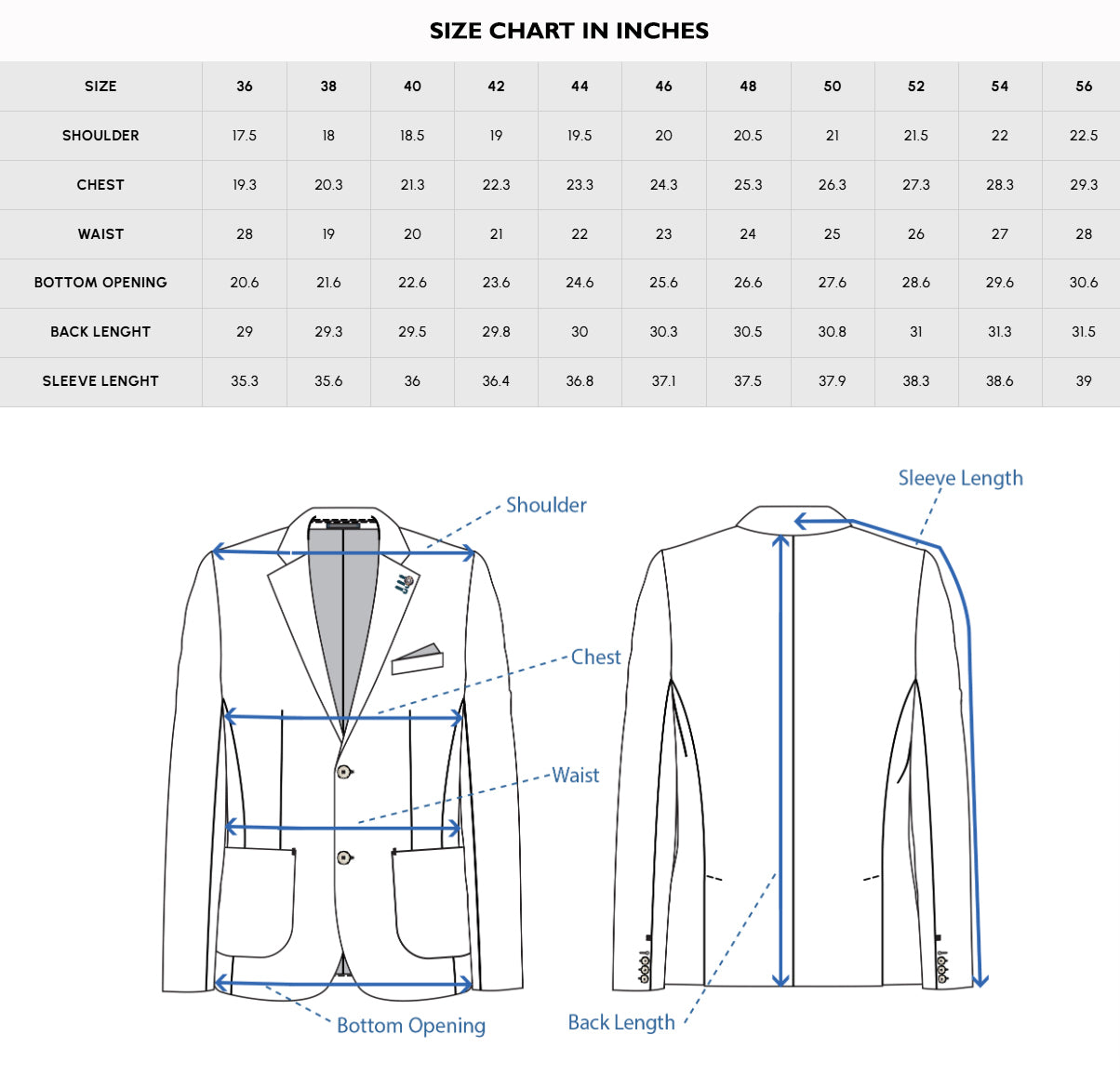 SIZE CHART IN INCHES

| SIZE | 36 | 38 | 40 | 42 | 44 | 46 | 48 | 50 | 52 | 54 | 56 |
|---|---|---|---|---|---|---|---|---|---|---|---|
| SHOULDER | 17.5 | 18 | 18.5 | 19 | 19.5 | 20 | 20.5 | 21 | 21.5 | 22 | 22.5 |
| CHEST | 19.3 | 20.3 | 21.3 | 22.3 | 23.3 | 24.3 | 25.3 | 26.3 | 27.3 | 28.3 | 29.3 |
| WAIST | 28 | 19 | 20 | 21 | 22 | 23 | 24 | 25 | 26 | 27 | 28 |
| BOTTOM OPENING | 20.6 | 21.6 | 22.6 | 23.6 | 24.6 | 25.6 | 26.6 | 27.6 | 28.6 | 29.6 | 30.6 |
| BACK LENGHT | 29 | 29.3 | 29.5 | 29.8 | 30 | 30.3 | 30.5 | 30.8 | 31 | 31.3 | 31.5 |
| SLEEVE LENGHT | 35.3 | 35.6 | 36 | 36.4 | 36.8 | 37.1 | 37.5 | 37.9 | 38.3 | 38.6 | 39 |

Shoulder
Chest
Waist
Bottom Opening
Sleeve Length
Back Length